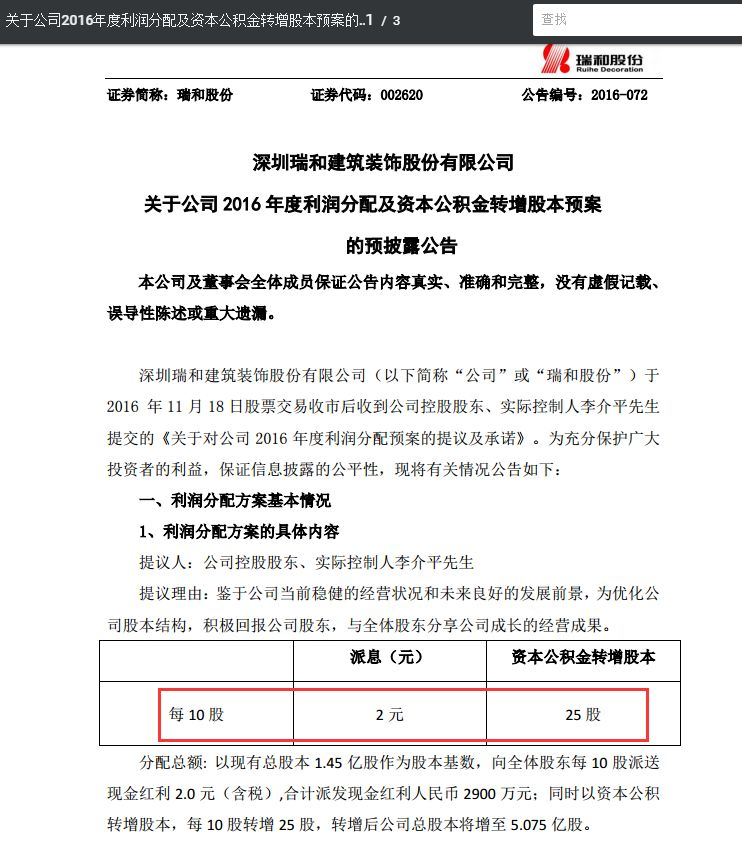 关于公司2016年度利润分配及资本公积金转增股本预案的..1 / 3

查找

瑞和股份
Ruihe Decoration

证券简称：瑞和股份　　证券代码：002620　　公告编号：2016-072

深圳瑞和建筑装饰股份有限公司
关于公司 2016 年度利润分配及资本公积金转增股本预案
的预披露公告

本公司及董事会全体成员保证公告内容真实、准确和完整，没有虚假记载、误导性陈述或重大遗漏。

深圳瑞和建筑装饰股份有限公司（以下简称“公司”或“瑞和股份”）于 2016 年 11 月 18 日股票交易收市后收到公司控股股东、实际控制人李介平先生提交的《关于对公司 2016 年度利润分配预案的提议及承诺》。为充分保护广大投资者的利益，保证信息披露的公平性，现将有关情况公告如下：

一、利润分配方案基本情况

1、利润分配方案的具体内容

提议人：公司控股股东、实际控制人李介平先生

提议理由：鉴于公司当前稳健的经营状况和未来良好的发展前景，为优化公司股本结构，积极回报公司股东，与全体股东分享公司成长的经营成果。

| | 派息（元） | 资本公积金转增股本 |
|---|---|---|
| 每 10 股 | 2 元 | 25 股 |

分配总额：以现有总股本 1.45 亿股作为股本基数，向全体股东每 10 股派送现金红利 2.0 元（含税）,合计派发现金红利人民币 2900 万元；同时以资本公积转增股本，每 10 股转增 25 股，转增后公司总股本将增至 5.075 亿股。